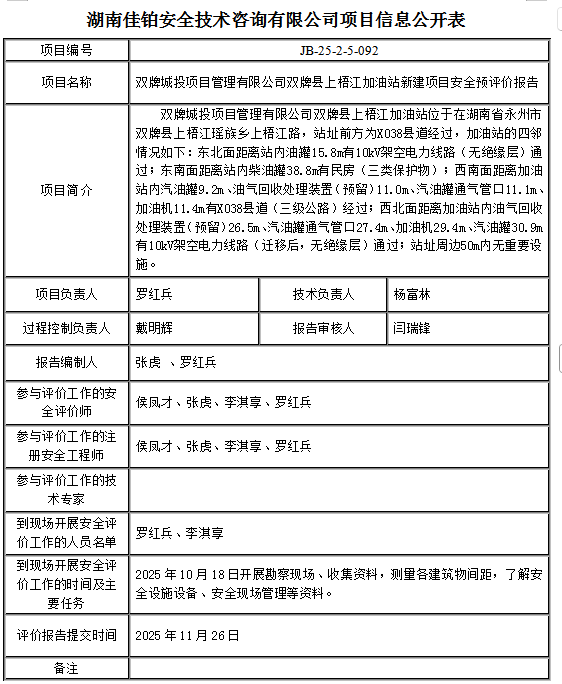 湖南佳铂安全技术咨询有限公司项目信息公开表

| 项目编号 | JB-25-2-5-092 | | |
|---|---|---|---|
| 项目名称 | 双牌城投项目管理有限公司双牌县上梧江加油站新建项目安全预评价报告 | | |
| 项目简介 | 双牌城投项目管理有限公司双牌县上梧江加油站位于在湖南省永州市双牌县上梧江瑶族乡上梧江路，站址前方为X038县道经过，加油站的四邻情况如下：东北面距离站内油罐15.8m有10kV架空电力线路（无绝缘层）通过；东南面距离站内柴油罐38.8m有民房（三类保护物）；西南面距离加油站内汽油罐9.2m、油气回收处理装置（预留）11.0m、汽油罐通气管口11.1m、加油机11.4m有X038县道（三级公路）经过；西北面距离加油站内油气回收处理装置（预留）26.5m、汽油罐通气管口27.4m、加油机29.4m、汽油罐30.9m有10kV架空电力线路（迁移后，无绝缘层）通过；站址周边50m内无重要设施。 | | |
| 项目负责人 | 罗红兵 | 技术负责人 | 杨富林 |
| 过程控制负责人 | 戴明辉 | 报告审核人 | 闫瑞锋 |
| 报告编制人 | 张虎 、罗红兵 | | |
| 参与评价工作的安全评价师 | 侯凤才、张虎、李淇享、罗红兵 | | |
| 参与评价工作的注册安全工程师 | 侯凤才、张虎、李淇享、罗红兵 | | |
| 参与评价工作的技术专家 | | | |
| 到现场开展安全评价工作的人员名单 | 罗红兵、李淇享 | | |
| 到现场开展安全评价工作的时间及主要任务 | 2025 年 10 月 18 日开展勘察现场、收集资料，测量各建筑物间距，了解安全设施设备、安全现场管理等资料。 | | |
| 评价报告提交时间 | 2025 年 11 月 26 日 | | |
| 备注 | | | |